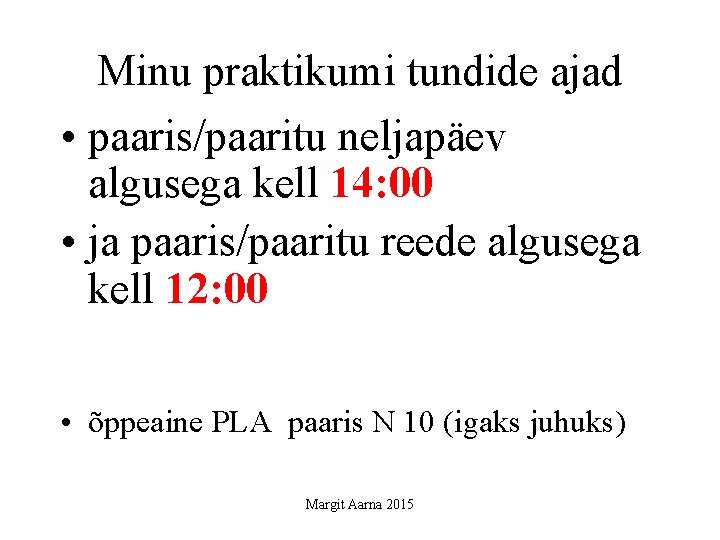 Minu praktikumi tundide ajad

• paaris/paaritu neljapäev algusega kell 14:00
• ja paaris/paaritu reede algusega kell 12:00

• õppeaine PLA paaris N 10 (igaks juhuks)

Margit Aarna 2015